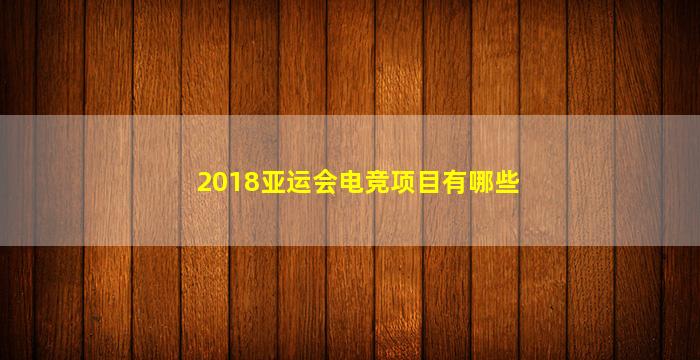 2018亚运会电竞项目有哪些